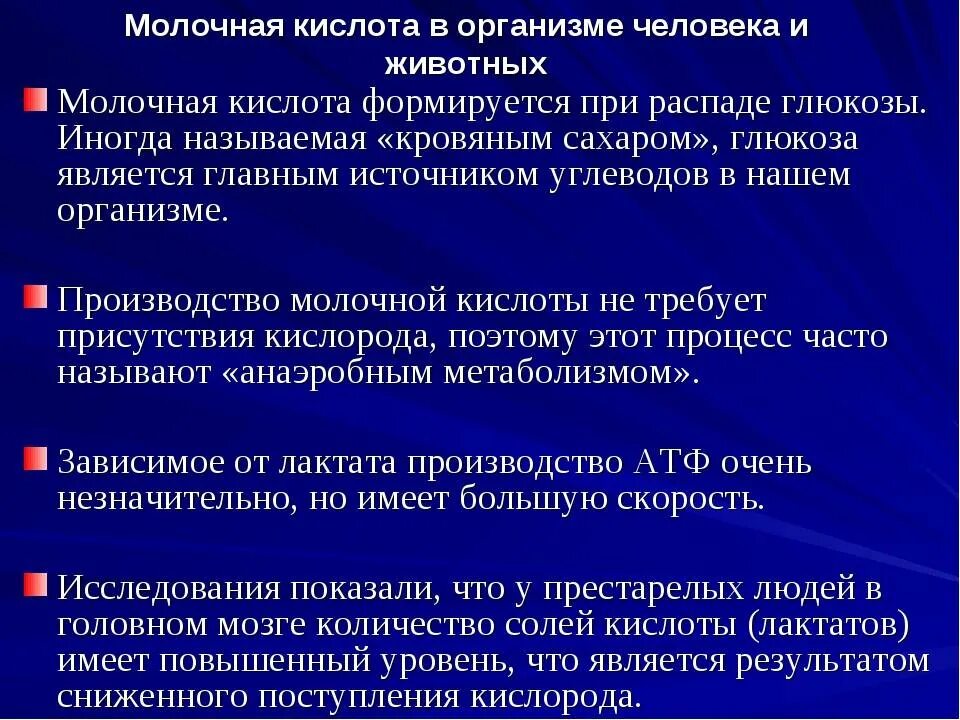 Молочная кислота в организме человека и животных

Молочная кислота формируется при распаде глюкозы. Иногда называемая «кровяным сахаром», глюкоза является главным источником углеводов в нашем организме.

Производство молочной кислоты не требует присутствия кислорода, поэтому этот процесс часто называют «анаэробным метаболизмом».

Зависимое от лактата производство АТФ очень незначительно, но имеет большую скорость.

Исследования показали, что у престарелых людей в головном мозге количество солей кислоты (лактатов) имеет повышенный уровень, что является результатом сниженного поступления кислорода.